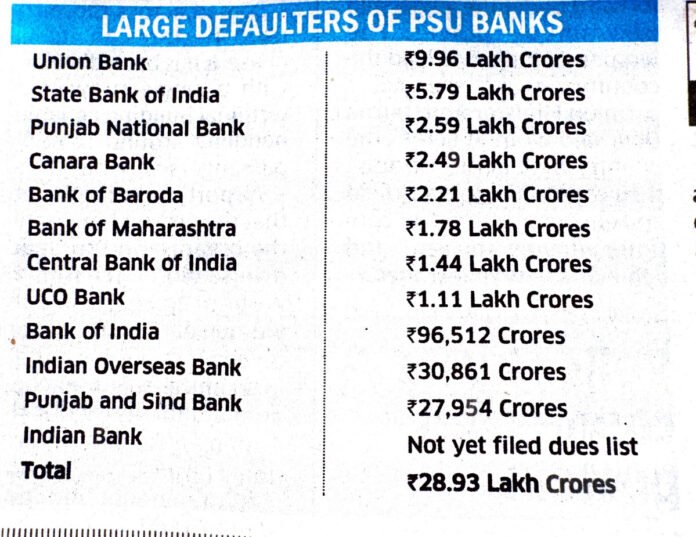 LARGE DEFAULTERS OF PSU BANKS

| Union Bank | ₹9.96 Lakh Crores |
|---|---|
| State Bank of India | ₹5.79 Lakh Crores |
| Punjab National Bank | ₹2.59 Lakh Crores |
| Canara Bank | ₹2.49 Lakh Crores |
| Bank of Baroda | ₹2.21 Lakh Crores |
| Bank of Maharashtra | ₹1.78 Lakh Crores |
| Central Bank of India | ₹1.44 Lakh Crores |
| UCO Bank | ₹1.11 Lakh Crores |
| Bank of India | ₹96,512 Crores |
| Indian Overseas Bank | ₹30,861 Crores |
| Punjab and Sind Bank | ₹27,954 Crores |
| Indian Bank | Not yet filed dues list |
| Total | ₹28.93 Lakh Crores |